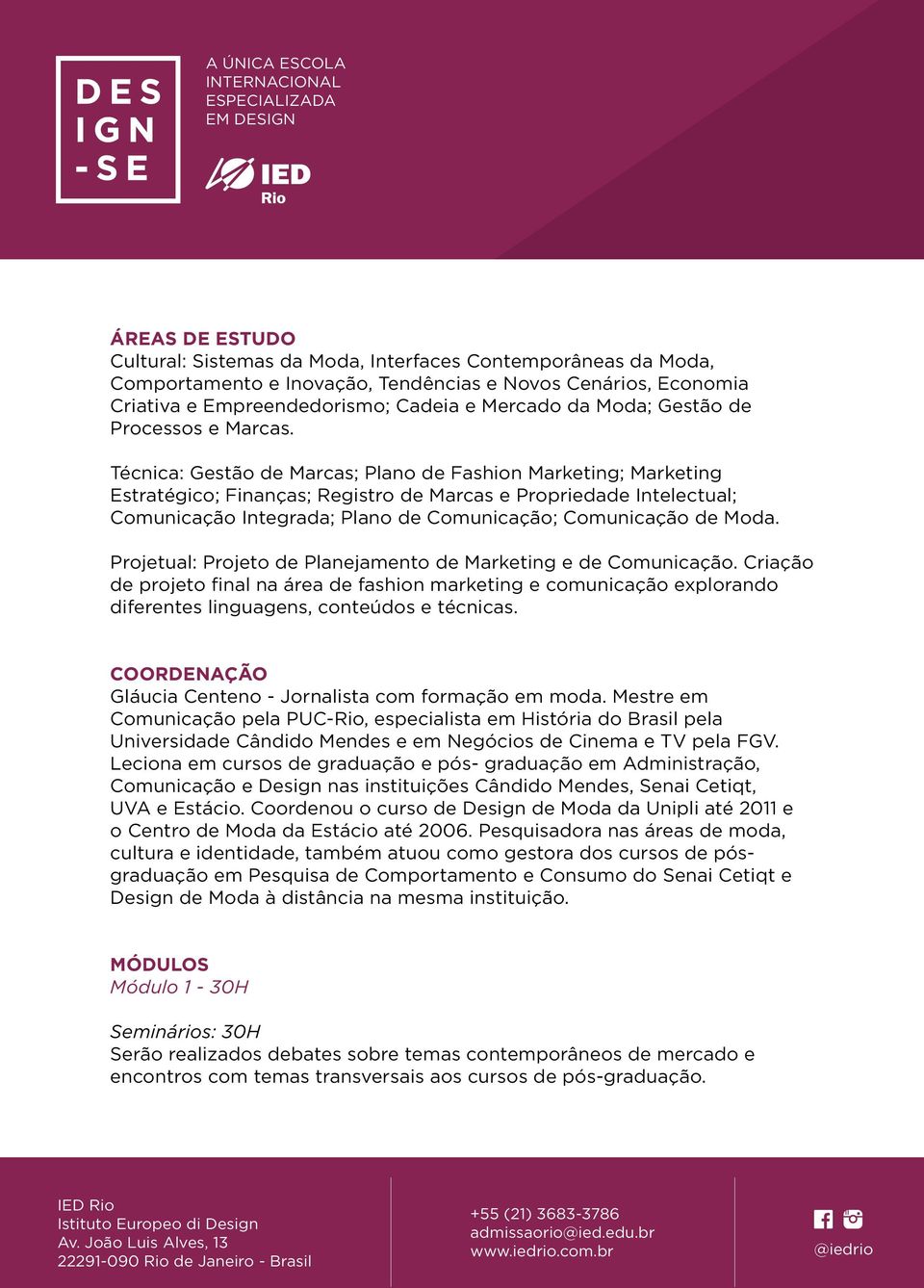 DES
IGN
-SE

A ÚNICA ESCOLA
INTERNACIONAL
ESPECIALIZADA
EM DESIGN

IED
Rio

ÁREAS DE ESTUDO
Cultural: Sistemas da Moda, Interfaces Contemporâneas da Moda, Comportamento e Inovação, Tendências e Novos Cenários, Economia Criativa e Empreendedorismo; Cadeia e Mercado da Moda; Gestão de Processos e Marcas.

Técnica: Gestão de Marcas; Plano de Fashion Marketing; Marketing Estratégico; Finanças; Registro de Marcas e Propriedade Intelectual; Comunicação Integrada; Plano de Comunicação; Comunicação de Moda.

Projetual: Projeto de Planejamento de Marketing e de Comunicação. Criação de projeto final na área de fashion marketing e comunicação explorando diferentes linguagens, conteúdos e técnicas.

COORDENAÇÃO
Gláucia Centeno - Jornalista com formação em moda. Mestre em Comunicação pela PUC-Rio, especialista em História do Brasil pela Universidade Cândido Mendes e em Negócios de Cinema e TV pela FGV. Leciona em cursos de graduação e pós- graduação em Administração, Comunicação e Design nas instituições Cândido Mendes, Senai Cetiqt, UVA e Estácio. Coordenou o curso de Design de Moda da Unipli até 2011 e o Centro de Moda da Estácio até 2006. Pesquisadora nas áreas de moda, cultura e identidade, também atuou como gestora dos cursos de pós-graduação em Pesquisa de Comportamento e Consumo do Senai Cetiqt e Design de Moda à distância na mesma instituição.

MÓDULOS
Módulo 1 - 30H

Seminários: 30H
Serão realizados debates sobre temas contemporâneos de mercado e encontros com temas transversais aos cursos de pós-graduação.

IED Rio
Istituto Europeo di Design
Av. João Luis Alves, 13
22291-090 Rio de Janeiro - Brasil

+55 (21) 3683-3786
admissaorio@ied.edu.br
www.iedrio.com.br

@iedrio